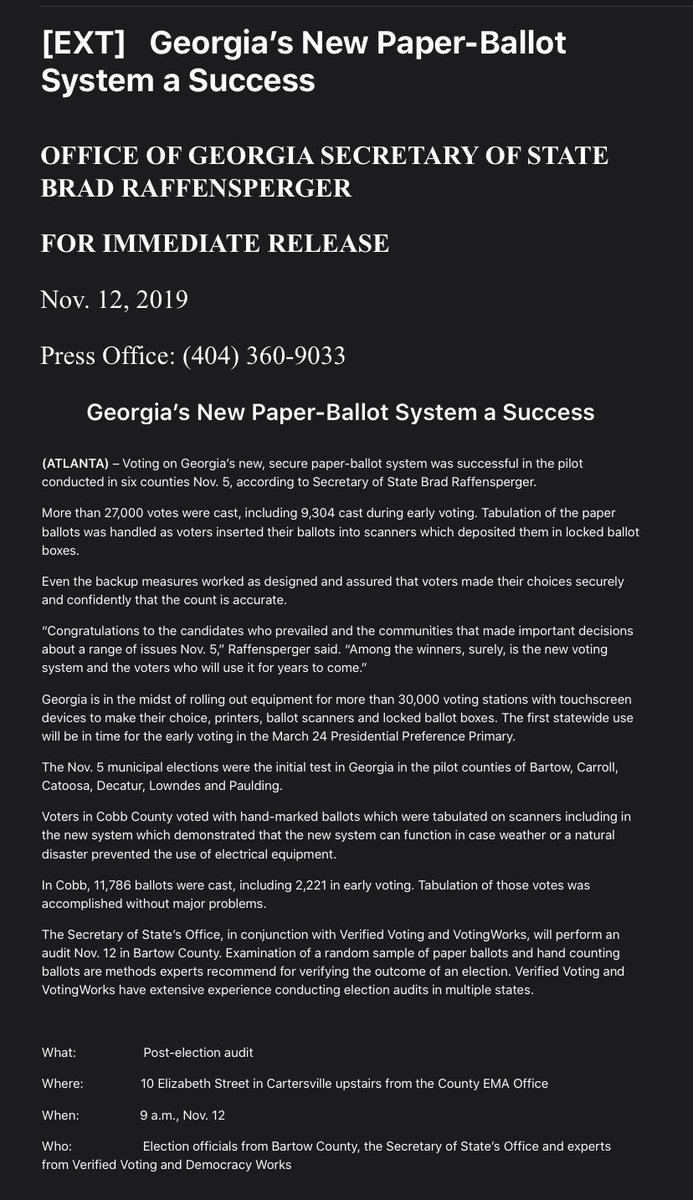 [EXT] Georgia's New Paper-Ballot System a Success

OFFICE OF GEORGIA SECRETARY OF STATE BRAD RAFFENSPERGER

FOR IMMEDIATE RELEASE

Nov. 12, 2019

Press Office: (404) 360-9033

Georgia's New Paper-Ballot System a Success

(ATLANTA) – Voting on Georgia's new, secure paper-ballot system was successful in the pilot conducted in six counties Nov. 5, according to Secretary of State Brad Raffensperger.

More than 27,000 votes were cast, including 9,304 cast during early voting. Tabulation of the paper ballots was handled as voters inserted their ballots into scanners which deposited them in locked ballot boxes.

Even the backup measures worked as designed and assured that voters made their choices securely and confidently that the count is accurate.

"Congratulations to the candidates who prevailed and the communities that made important decisions about a range of issues Nov. 5," Raffensperger said. "Among the winners, surely, is the new voting system and the voters who will use it for years to come."

Georgia is in the midst of rolling out equipment for more than 30,000 voting stations with touchscreen devices to make their choice, printers, ballot scanners and locked ballot boxes. The first statewide use will be in time for the early voting in the March 24 Presidential Preference Primary.

The Nov. 5 municipal elections were the initial test in Georgia in the pilot counties of Bartow, Carroll, Catoosa, Decatur, Lowndes and Paulding.

Voters in Cobb County voted with hand-marked ballots which were tabulated on scanners including in the new system which demonstrated that the new system can function in case weather or a natural disaster prevented the use of electrical equipment.

In Cobb, 11,786 ballots were cast, including 2,221 in early voting. Tabulation of those votes was accomplished without major problems.

The Secretary of State's Office, in conjunction with Verified Voting and VotingWorks, will perform an audit Nov. 12 in Bartow County. Examination of a random sample of paper ballots and hand counting ballots are methods experts recommend for verifying the outcome of an election. Verified Voting and VotingWorks have extensive experience conducting election audits in multiple states.

What: Post-election audit

Where: 10 Elizabeth Street in Cartersville upstairs from the County EMA Office

When: 9 a.m., Nov. 12

Who: Election officials from Bartow County, the Secretary of State's Office and experts from Verified Voting and Democracy Works